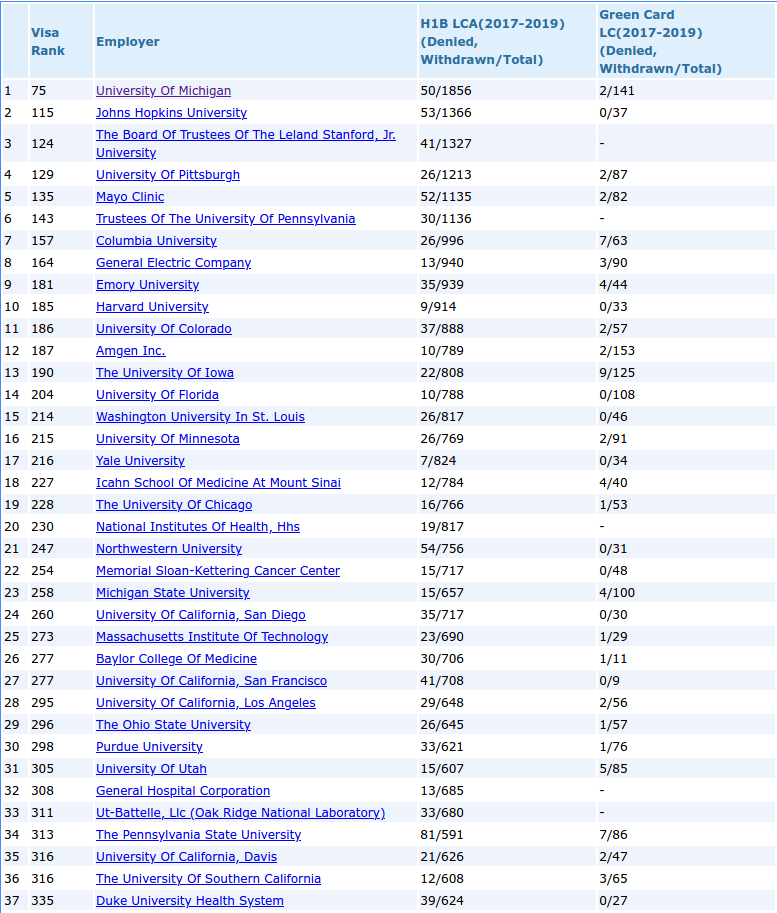 |  | Visa Rank | Employer | H1B LCA(2017-2019) (Denied, Withdrawn/Total) | Green Card LC(2017-2019) (Denied, Withdrawn/Total) |
|---|---|---|---|---|
| 1 | 75 | University Of Michigan | 50/1856 | 2/141 |
| 2 | 115 | Johns Hopkins University | 53/1366 | 0/37 |
| 3 | 124 | The Board Of Trustees Of The Leland Stanford, Jr. University | 41/1327 | - |
| 4 | 129 | University Of Pittsburgh | 26/1213 | 2/87 |
| 5 | 135 | Mayo Clinic | 52/1135 | 2/82 |
| 6 | 143 | Trustees Of The University Of Pennsylvania | 30/1136 | - |
| 7 | 157 | Columbia University | 26/996 | 7/63 |
| 8 | 164 | General Electric Company | 13/940 | 3/90 |
| 9 | 181 | Emory University | 35/939 | 4/44 |
| 10 | 185 | Harvard University | 9/914 | 0/33 |
| 11 | 186 | University Of Colorado | 37/888 | 2/57 |
| 12 | 187 | Amgen Inc. | 10/789 | 2/153 |
| 13 | 190 | The University Of Iowa | 22/808 | 9/125 |
| 14 | 204 | University Of Florida | 10/788 | 0/108 |
| 15 | 214 | Washington University In St. Louis | 26/817 | 0/46 |
| 16 | 215 | University Of Minnesota | 26/769 | 2/91 |
| 17 | 216 | Yale University | 7/824 | 0/34 |
| 18 | 227 | Icahn School Of Medicine At Mount Sinai | 12/784 | 4/40 |
| 19 | 228 | The University Of Chicago | 16/766 | 1/53 |
| 20 | 230 | National Institutes Of Health, Hhs | 19/817 | - |
| 21 | 247 | Northwestern University | 54/756 | 0/31 |
| 22 | 254 | Memorial Sloan-Kettering Cancer Center | 15/717 | 0/48 |
| 23 | 258 | Michigan State University | 15/657 | 4/100 |
| 24 | 260 | University Of California, San Diego | 35/717 | 0/30 |
| 25 | 273 | Massachusetts Institute Of Technology | 23/690 | 1/29 |
| 26 | 277 | Baylor College Of Medicine | 30/706 | 1/11 |
| 27 | 277 | University Of California, San Francisco | 41/708 | 0/9 |
| 28 | 295 | University Of California, Los Angeles | 29/648 | 2/56 |
| 29 | 296 | The Ohio State University | 26/645 | 1/57 |
| 30 | 298 | Purdue University | 33/621 | 1/76 |
| 31 | 305 | University Of Utah | 15/607 | 5/85 |
| 32 | 308 | General Hospital Corporation | 13/685 | - |
| 33 | 311 | Ut-Battelle, Llc (Oak Ridge National Laboratory) | 33/680 | - |
| 34 | 313 | The Pennsylvania State University | 81/591 | 7/86 |
| 35 | 316 | University Of California, Davis | 21/626 | 2/47 |
| 36 | 316 | The University Of Southern California | 12/608 | 3/65 |
| 37 | 335 | Duke University Health System | 39/624 | 0/27 |